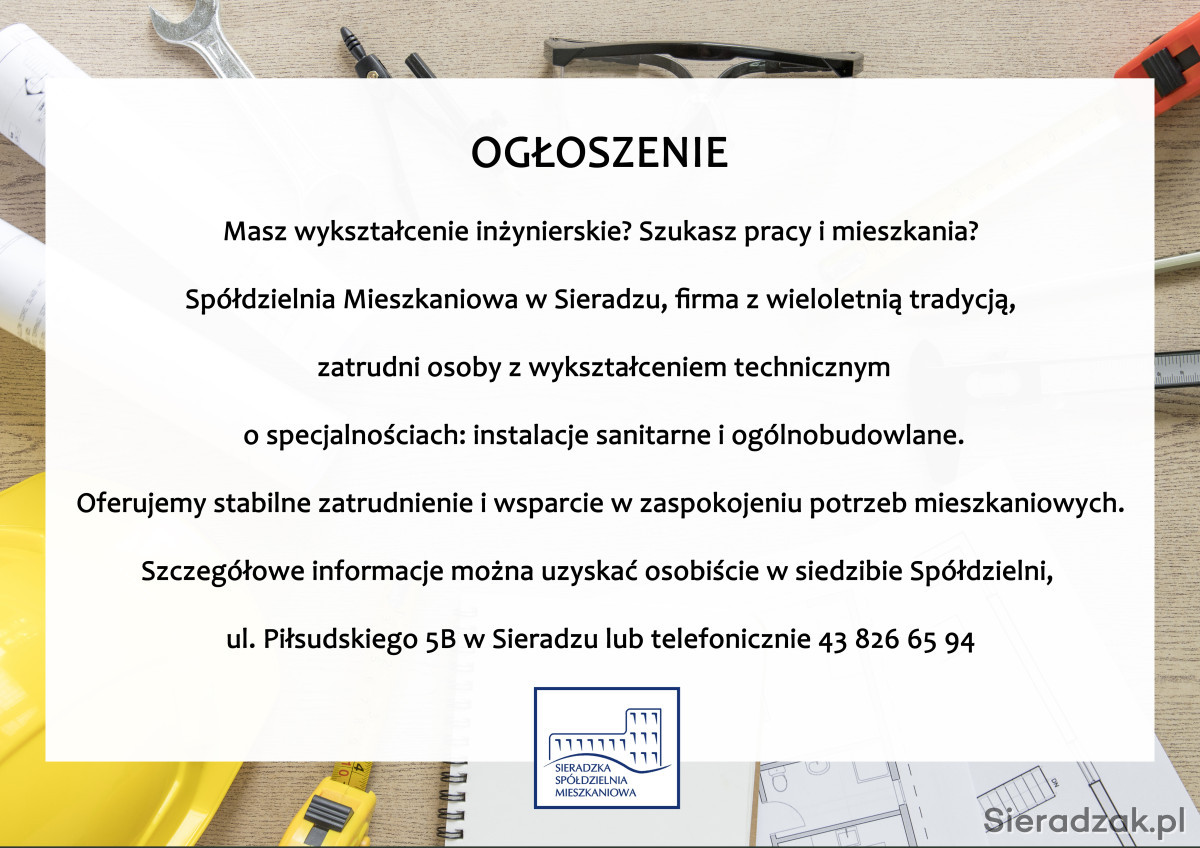 OGŁOSZENIE

Masz wykształcenie inżynierskie? Szukasz pracy i mieszkania?

Spółdzielnia Mieszkaniowa w Sieradzu, firma z wieloletnią tradycją,

zatrudni osoby z wykształceniem technicznym

o specjalnościach: instalacje sanitarne i ogólnobudowlane.

Oferujemy stabilne zatrudnienie i wsparcie w zaspokojeniu potrzeb mieszkaniowych.

Szczegółowe informacje można uzyskać osobiście w siedzibie Spółdzielni,

ul. Piłsudskiego 5B w Sieradzu lub telefonicznie 43 826 65 94

SIERADZKA SPÓŁDZIELNIA MIESZKANIOWA

Sieradzak.pl